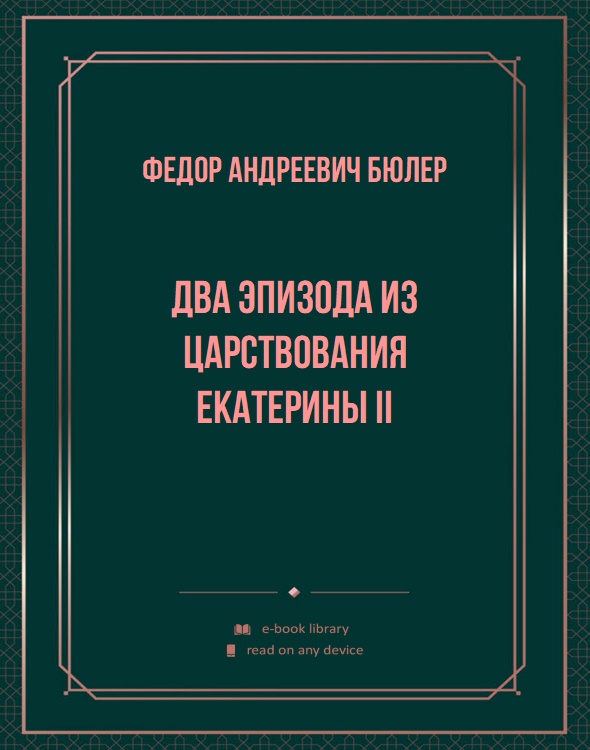 ФЕДОР АНДРЕЕВИЧ БЮЛЕР

ДВА ЭПИЗОДА ИЗ ЦАРСТВОВАНИЯ ЕКАТЕРИНЫ II

e-book library
read on any device